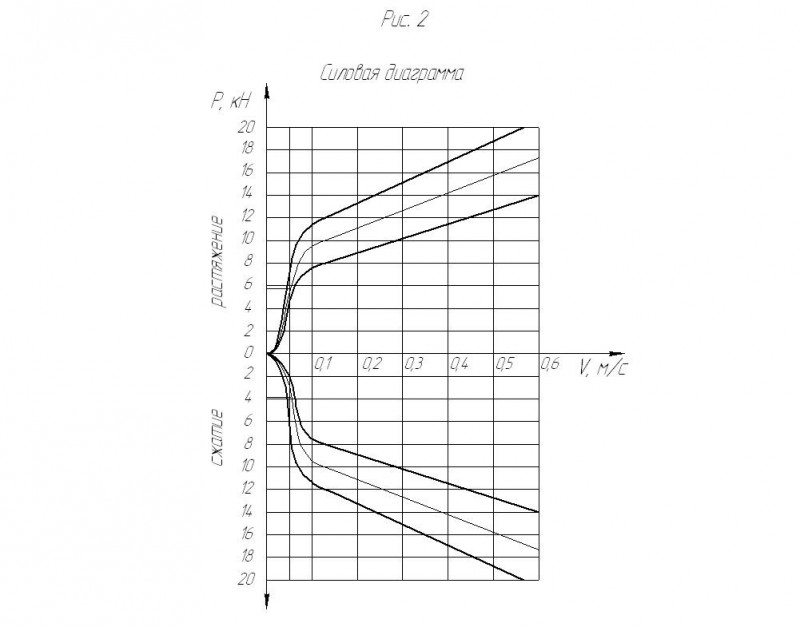 Рис. 2

Силовая диаграмма

P, кН

20
18
16
14
12
10
8
6
4
2
0
2
4
6
8
10
12
14
16
18
20

растяжение

сжатие

0,1
0,2
0,3
0,4
0,5
0,6
V, м/с